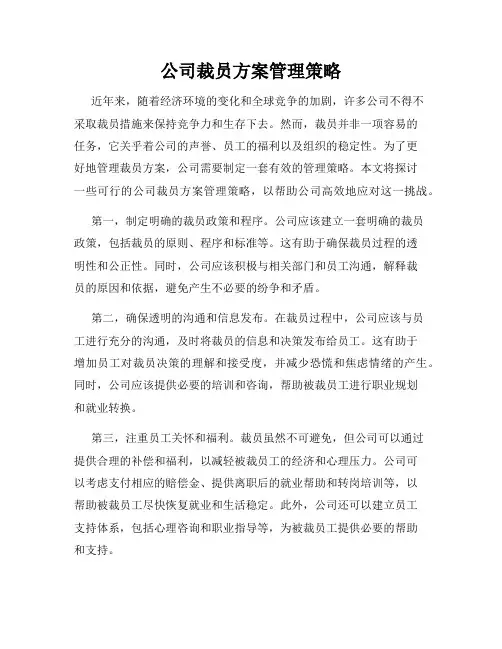 公司裁员方案管理策略

近年来，随着经济环境的变化和全球竞争的加剧，许多公司不得不采取裁员措施来保持竞争力和生存下去。然而，裁员并非一项容易的任务，它关乎着公司的声誉、员工的福利以及组织的稳定性。为了更好地管理裁员方案，公司需要制定一套有效的管理策略。本文将探讨一些可行的公司裁员方案管理策略，以帮助公司高效地应对这一挑战。

第一，制定明确的裁员政策和程序。公司应该建立一套明确的裁员政策，包括裁员的原则、程序和标准等。这有助于确保裁员过程的透明性和公正性。同时，公司应该积极与相关部门和员工沟通，解释裁员的原因和依据，避免产生不必要的纷争和矛盾。

第二，确保透明的沟通和信息发布。在裁员过程中，公司应该与员工进行充分的沟通，及时将裁员的信息和决策发布给员工。这有助于增加员工对裁员决策的理解和接受度，并减少恐慌和焦虑情绪的产生。同时，公司应该提供必要的培训和咨询，帮助被裁员工进行职业规划和就业转换。

第三，注重员工关怀和福利。裁员虽然不可避免，但公司可以通过提供合理的补偿和福利，以减轻被裁员工的经济和心理压力。公司可以考虑支付相应的赔偿金、提供离职后的就业帮助和转岗培训等，以帮助被裁员工尽快恢复就业和生活稳定。此外，公司还可以建立员工支持体系，包括心理咨询和职业指导等，为被裁员工提供必要的帮助和支持。